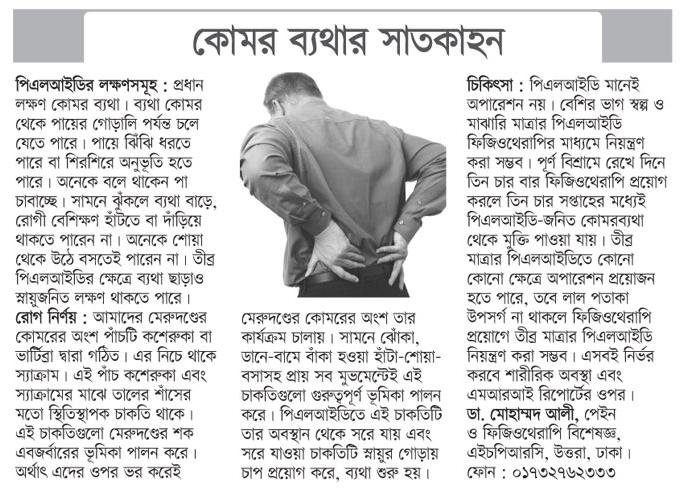 কোমর ব্যথার সাতকাহন

পিএলআইডির লক্ষণসমূহ : প্রধান লক্ষণ কোমর ব্যথা। ব্যথা কোমর থেকে পায়ের গোড়ালি পর্যন্ত চলে যেতে পারে। পায়ে ঝিঁঝি ধরতে পারে বা শিরশিরে অনুভূতি হতে পারে। অনেকে বলে থাকেন পা চাবাচ্ছে। সামনে ঝুঁকলে ব্যথা বাড়ে, রোগী বেশিক্ষণ হাঁটতে বা দাঁড়িয়ে থাকতে পারেন না। অনেকে শোয়া থেকে উঠে বসতেই পারেন না। তীব্র পিএলআইডির ক্ষেত্রে ব্যথা ছাড়াও স্নায়ুজনিত লক্ষণ থাকতে পারে।

রোগ নির্ণয় : আমাদের মেরুদণ্ডের কোমরের অংশ পাঁচটি কশেরুকা বা ভার্টিব্রা দ্বারা গঠিত। এর নিচে থাকে স্যাক্রাম। এই পাঁচ কশেরুকা এবং স্যাক্রামের মাঝে তালের শাঁসের মতো স্থিতিস্থাপক চাকতি থাকে। এই চাকতিগুলো মেরুদণ্ডের শক এবজর্বারের ভূমিকা পালন করে। অর্থাৎ এদের ওপর ভর করেই

মেরুদণ্ডের কোমরের অংশ তার কার্যক্রম চালায়। সামনে ঝোঁকা, ডানে-বামে বাঁকা হওয়া হাঁটা-শোয়া-বসাসহ প্রায় সব মুভমেন্টেই এই চাকতিগুলো গুরুত্বপূর্ণ ভূমিকা পালন করে। পিএলআইডিতে এই চাকতিটি তার অবস্থান থেকে সরে যায় এবং সরে যাওয়া চাকতিটি স্নায়ুর গোড়ায় চাপ প্রয়োগ করে, ব্যথা শুরু হয়।

চিকিৎসা : পিএলআইডি মানেই অপারেশন নয়। বেশির ভাগ স্বল্প ও মাঝারি মাত্রার পিএলআইডি ফিজিওথেরাপির মাধ্যমে নিয়ন্ত্রণ করা সম্ভব। পূর্ণ বিশ্রামে রেখে দিনে তিন চার বার ফিজিওথেরাপি প্রয়োগ করলে তিন চার সপ্তাহের মধ্যেই পিএলআইডি-জনিত কোমরব্যথা থেকে মুক্তি পাওয়া যায়। তীব্র মাত্রার পিএলআইডিতে কোনো কোনো ক্ষেত্রে অপারেশন প্রয়োজন হতে পারে, তবে লাল পতাকা উপসর্গ না থাকলে ফিজিওথেরাপি প্রয়োগে তীব্র মাত্রার পিএলআইডি নিয়ন্ত্রণ করা সম্ভব। এসবই নির্ভর করবে শারীরিক অবস্থা এবং এমআরআই রিপোর্টের ওপর।

ডা. মোহাম্মদ আলী, পেইন ও ফিজিওথেরাপি বিশেষজ্ঞ, এইচপিআরসি, উত্তরা, ঢাকা। ফোন : ০১৭৩২৭৬২৩৩৩